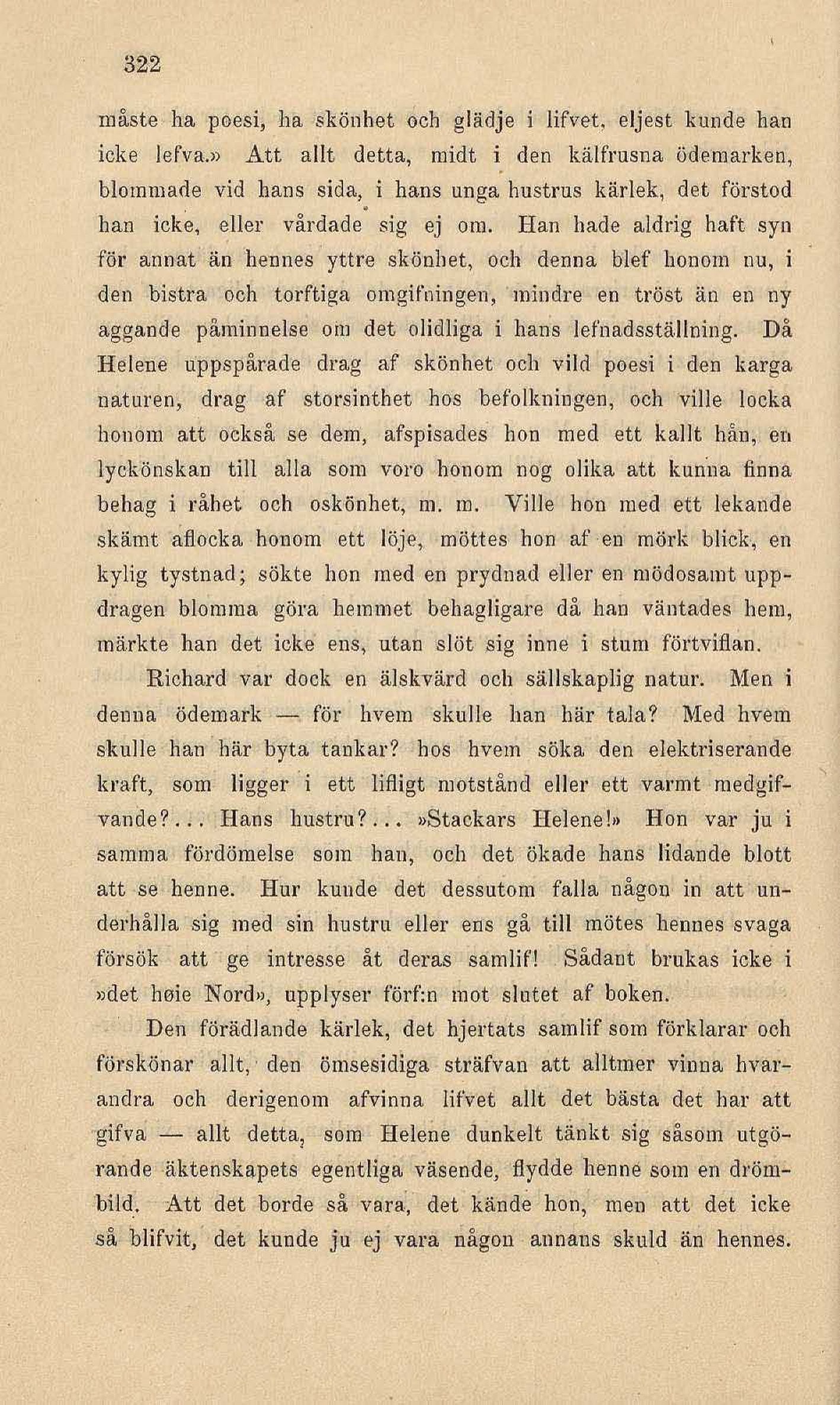 322

måste ha poesi, ha skönhet och glädje i lifvet, eljest kunde han icke lefva.» Att allt detta, midt i den kälfrusna ödemarken, blommade vid hans sida, i hans unga hustrus kärlek, det förstod han icke, eller vårdade sig ej om. Han hade aldrig haft syn för annat än hennes yttre skönhet, och denna blef honom nu, i den bistra och torftiga omgifningen, mindre en tröst än en ny aggande påminnelse om det olidliga i hans lefnadsställning. Då Helene uppspårade drag af skönhet och vild poesi i den karga naturen, drag af storsinthet hos befolkningen, och ville locka honom att också se dem, afspisades hon med ett kallt hån, en lyckönskan till alla som voro honom nog olika att kunna finna behag i råhet och oskönhet, m. m. Ville hon med ett lekande skämt aflocka honom ett löje, möttes hon af en mörk blick, en kylig tystnad; sökte hon med en prydnad eller en mödosamt uppdragen blomma göra hemmet behagligare då han väntades hem, märkte han det icke ens, utan slöt sig inne i stum förtviflan.

Richard var dock en älskvärd och sällskaplig natur. Men i denna ödemark — för hvem skulle han här tala? Med hvem skulle han här byta tankar? hos hvem söka den elektriserande kraft, som ligger i ett lifligt motstånd eller ett varmt medgifvande?... Hans hustru?... »Stackars Helene!» Hon var ju i samma fördömelse som han, och det ökade hans lidande blott att se henne. Hur kunde det dessutom falla någon in att underhålla sig med sin hustru eller ens gå till mötes hennes svaga försök att ge intresse åt deras samlif! Sådant brukas icke i »det høie Nord», upplyser förf:n mot slutet af boken.

Den förädlande kärlek, det hjertats samlif som förklarar och förskönar allt, den ömsesidiga sträfvan att alltmer vinna hvarandra och derigenom afvinna lifvet allt det bästa det har att gifva — allt detta, som Helene dunkelt tänkt sig såsom utgörande äktenskapets egentliga väsende, flydde henne som en drömbild. Att det borde så vara, det kände hon, men att det icke så blifvit, det kunde ju ej vara någon annans skuld än hennes.